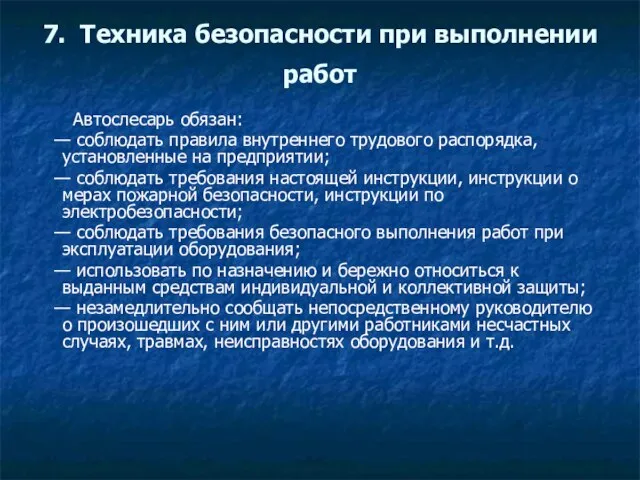 7. Техника безопасности при выполнении работ

Автослесарь обязан:
— соблюдать правила внутреннего трудового распорядка, установленные на предприятии;
— соблюдать требования настоящей инструкции, инструкции о мерах пожарной безопасности, инструкции по электробезопасности;
— соблюдать требования безопасного выполнения работ при эксплуатации оборудования;
— использовать по назначению и бережно относиться к выданным средствам индивидуальной и коллективной защиты;
— незамедлительно сообщать непосредственному руководителю о произошедших с ним или другими работниками несчастных случаях, травмах, неисправностях оборудования и т.д.